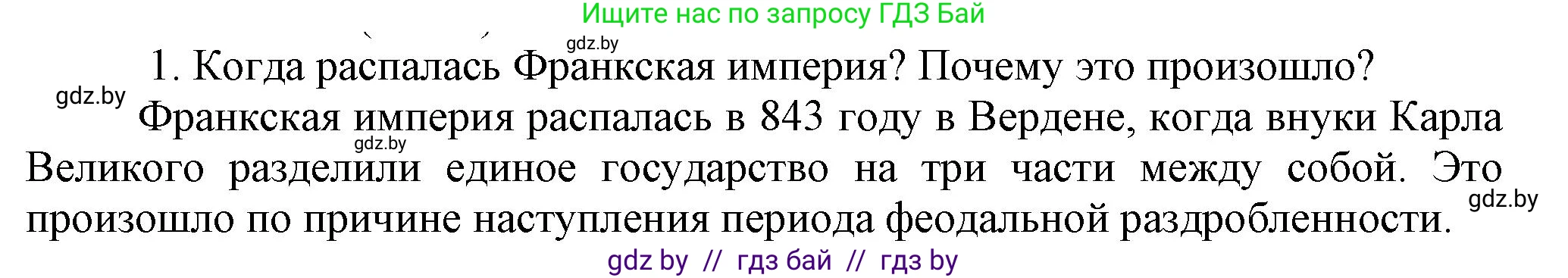 Ищите нас по запросу ГДЗ Бай

gdz.by

1. Когда распалась Франкская империя? Почему это произошло?

gdz.by

Франкская империя распалась в 843 году в Вердене, когда внуки Карла Великого разделили единое государство на три части между собой. Это произошло по причине наступления периода феодальной раздробленности.

gdz.by

gdz.by

gdz by // гдз бай // гдз by